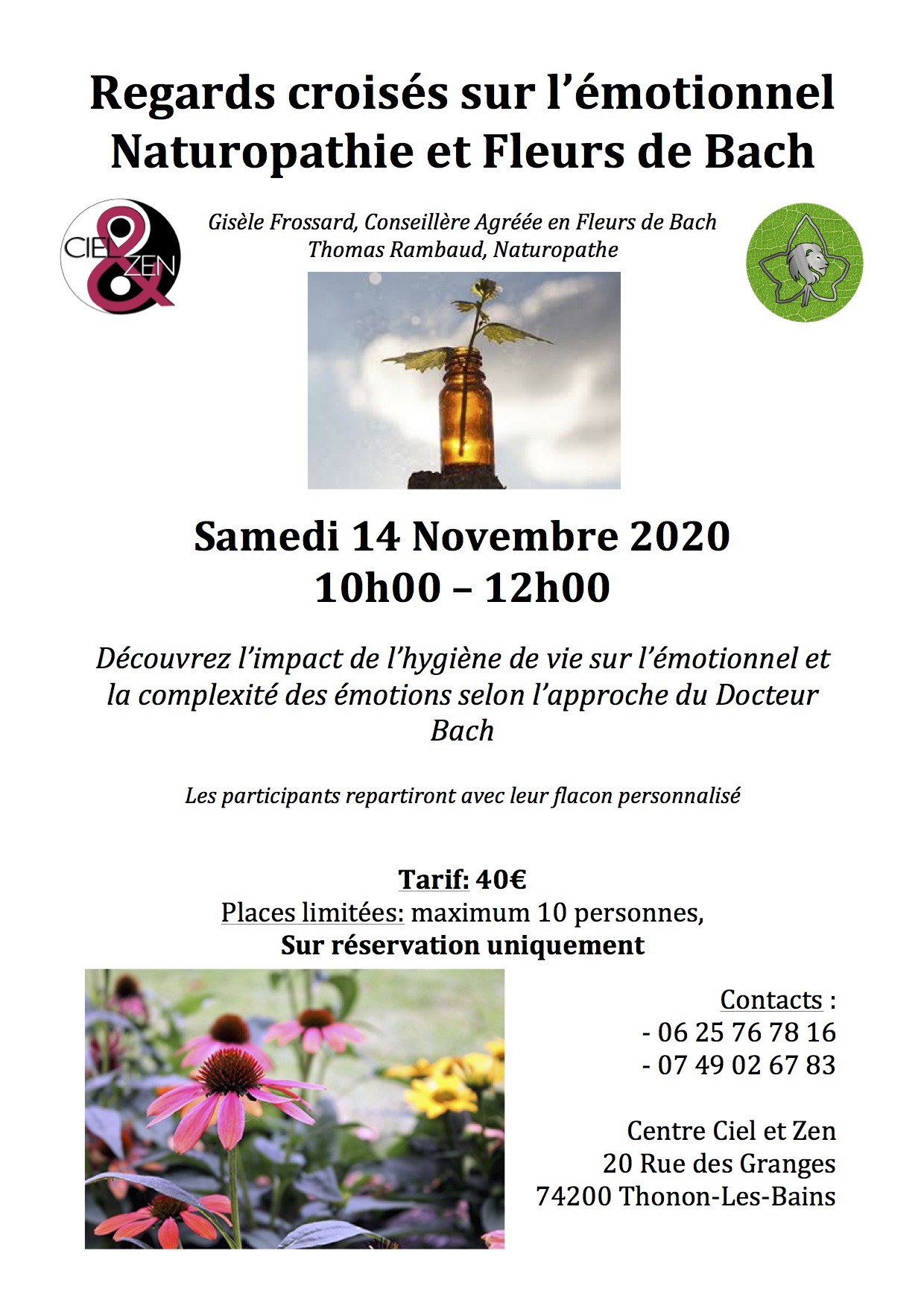 Regards croisés sur l'émotionnel
Naturopathie et Fleurs de Bach

CIEL & ZEN

Gisèle Frossard, Conseillère Agréée en Fleurs de Bach
Thomas Rambaud, Naturopathe

Samedi 14 Novembre 2020
10h00 – 12h00

Découvrez l'impact de l'hygiène de vie sur l'émotionnel et la complexité des émotions selon l'approche du Docteur Bach

Les participants repartiront avec leur flacon personnalisé

Tarif: 40€
Places limitées: maximum 10 personnes,
Sur réservation uniquement

Contacts :
- 06 25 76 78 16
- 07 49 02 67 83

Centre Ciel et Zen
20 Rue des Granges
74200 Thonon-Les-Bains